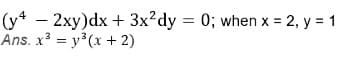 $(y^4 - 2xy)dx + 3x^2dy = 0$; when x = 2, y = 1
Ans. $x^3 = y^3(x + 2)$